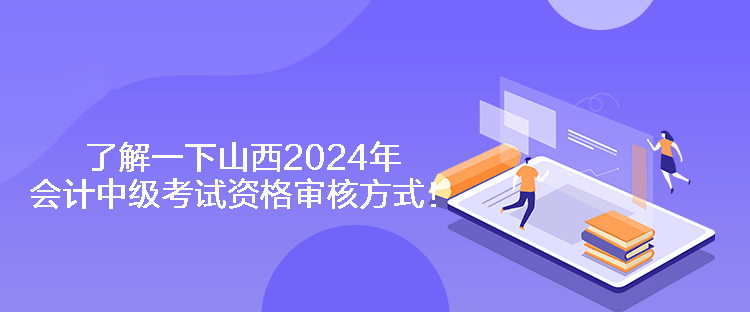 了解一下山西2024年
会计中级考试资格审核方式！